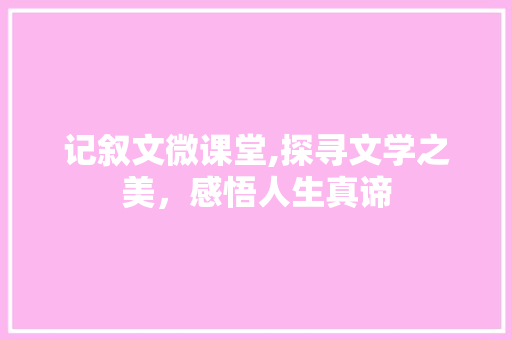 记叙文微课堂,探寻文学之美，感悟人生真谛